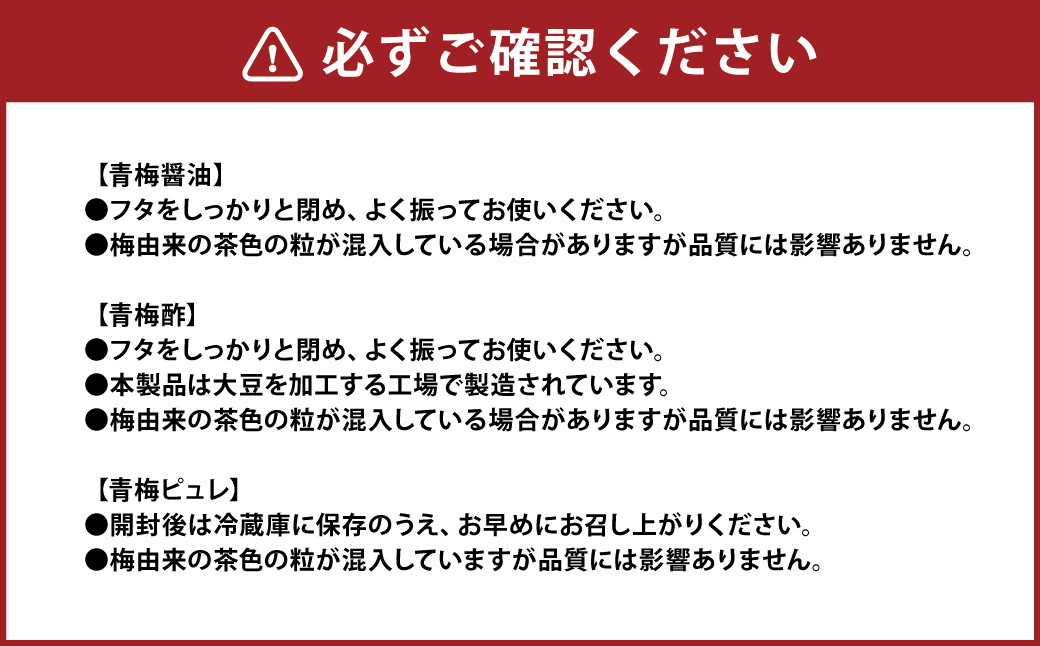 必ずご確認ください

【青梅醤油】
●フタをしっかりと閉め、よく振ってお使いください。
●梅由来の茶色の粒が混入している場合がありますが品質には影響ありません。

【青梅酢】
●フタをしっかりと閉め、よく振ってお使いください。
●本製品は大豆を加工する工場で製造されています。
●梅由来の茶色の粒が混入している場合がありますが品質には影響ありません。

【青梅ピュレ】
●開封後は冷蔵庫に保存のうえ、お早めにお召し上がりください。
●梅由来の茶色の粒が混入していますが品質には影響ありません。